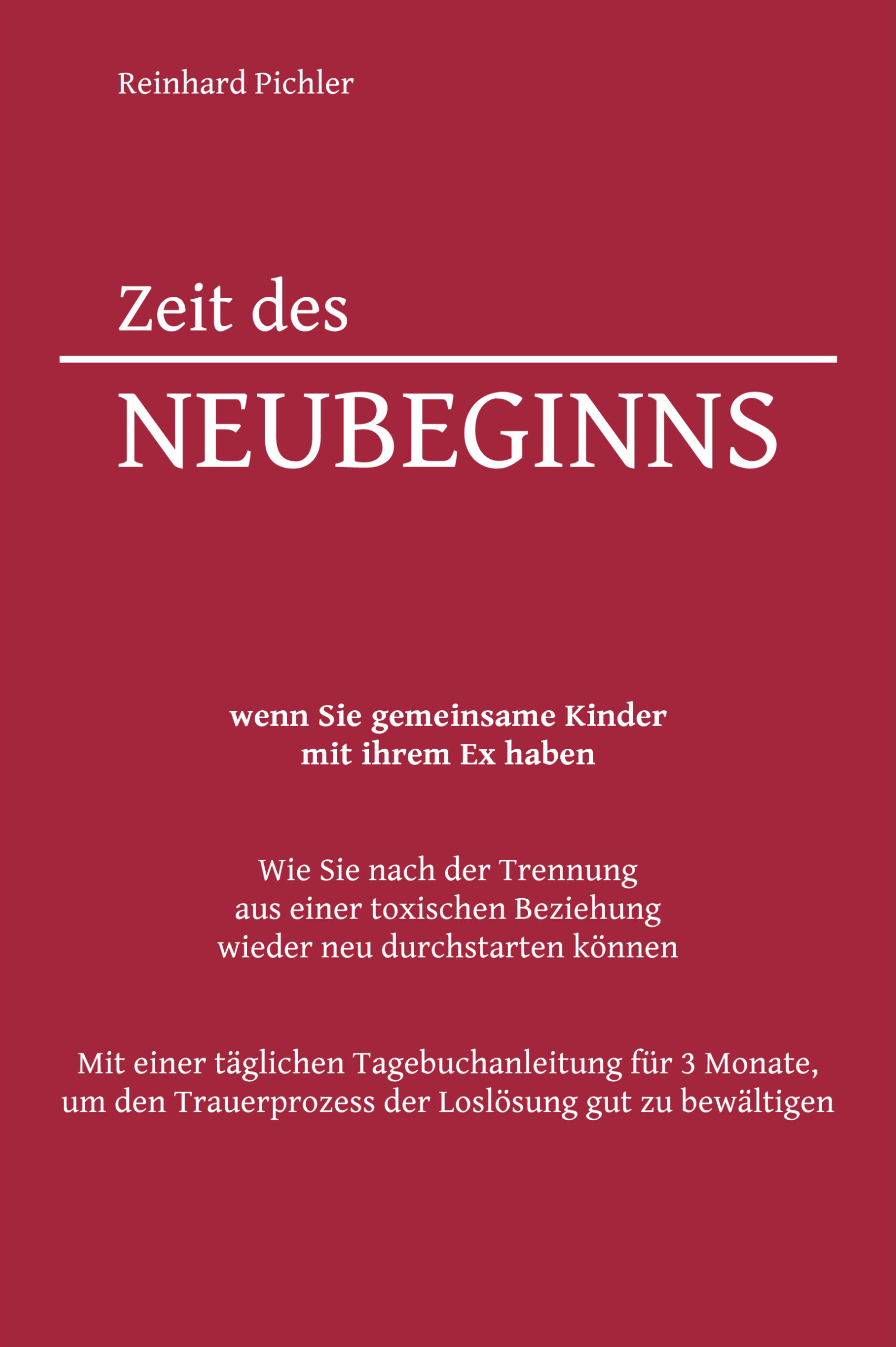 Reinhard Pichler

Zeit des

NEUBEGINNS

wenn Sie gemeinsame Kinder mit ihrem Ex haben

Wie Sie nach der Trennung aus einer toxischen Beziehung wieder neu durchstarten können

Mit einer täglichen Tagebuchanleitung für 3 Monate, um den Trauerprozess der Loslösung gut zu bewältigen